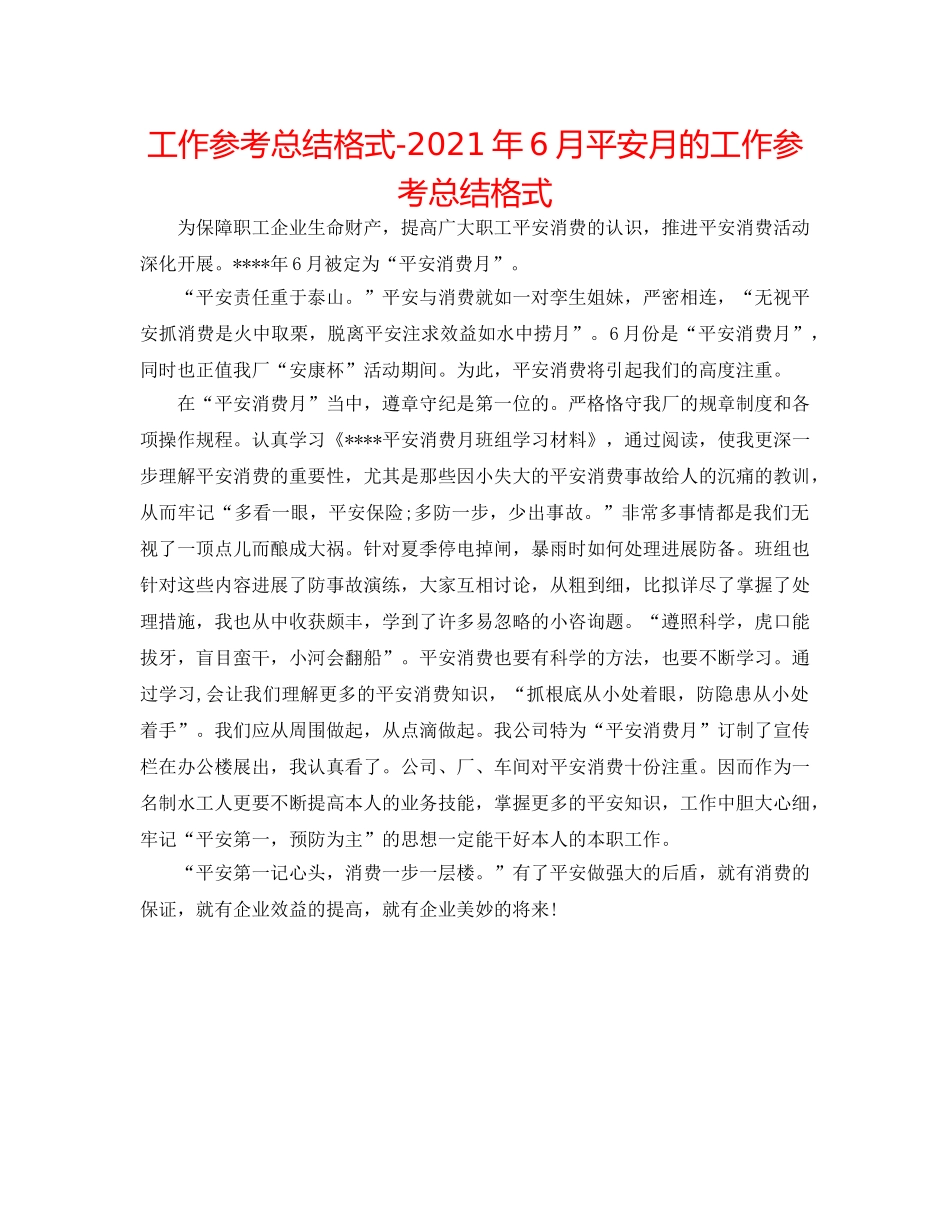 工作参考总结格式-2021年6月平安月的工作参考总结格式

为保障职工企业生命财产，提高广大职工平安消费的认识，推进平安消费活动深化开展。****年6月被定为“平安消费月”。

“平安责任重于泰山。”平安与消费就如一对孪生姐妹，严密相连，“无视平安抓消费是火中取栗，脱离平安注求效益如水中捞月”。6月份是“平安消费月”，同时也正值我厂“安康杯”活动期间。为此，平安消费将引起我们的高度注重。

在“平安消费月”当中，遵章守纪是第一位的。严格恪守我厂的规章制度和各项操作规程。认真学习《****平安消费月班组学习材料》，通过阅读，使我更深一步理解平安消费的重要性，尤其是那些因小失大的平安消费事故给人的沉痛的教训，从而牢记“多看一眼，平安保险;多防一步，少出事故。”非常多事情都是我们无视了一顶点儿而酿成大祸。针对夏季停电掉闸，暴雨时如何处理进展防备。班组也针对这些内容进展了防事故演练，大家互相讨论，从粗到细，比拟详尽了掌握了处理措施，我也从中收获颇丰，学到了许多易忽略的小咨询题。“遵照科学，虎口能拔牙，盲目蛮干，小河会翻船”。平安消费也要有科学的方法，也要不断学习。通过学习,会让我们理解更多的平安消费知识，“抓根底从小处着眼，防隐患从小处着手”。我们应从周围做起，从点滴做起。我公司特为“平安消费月”订制了宣传栏在办公楼展出，我认真看了。公司、厂、车间对平安消费十份注重。因而作为一名制水工人更要不断提高本人的业务技能，掌握更多的平安知识，工作中胆大心细，牢记“平安第一，预防为主”的思想一定能干好本人的本职工作。

“平安第一记心头，消费一步一层楼。”有了平安做强大的后盾，就有消费的保证，就有企业效益的提高，就有企业美妙的将来!